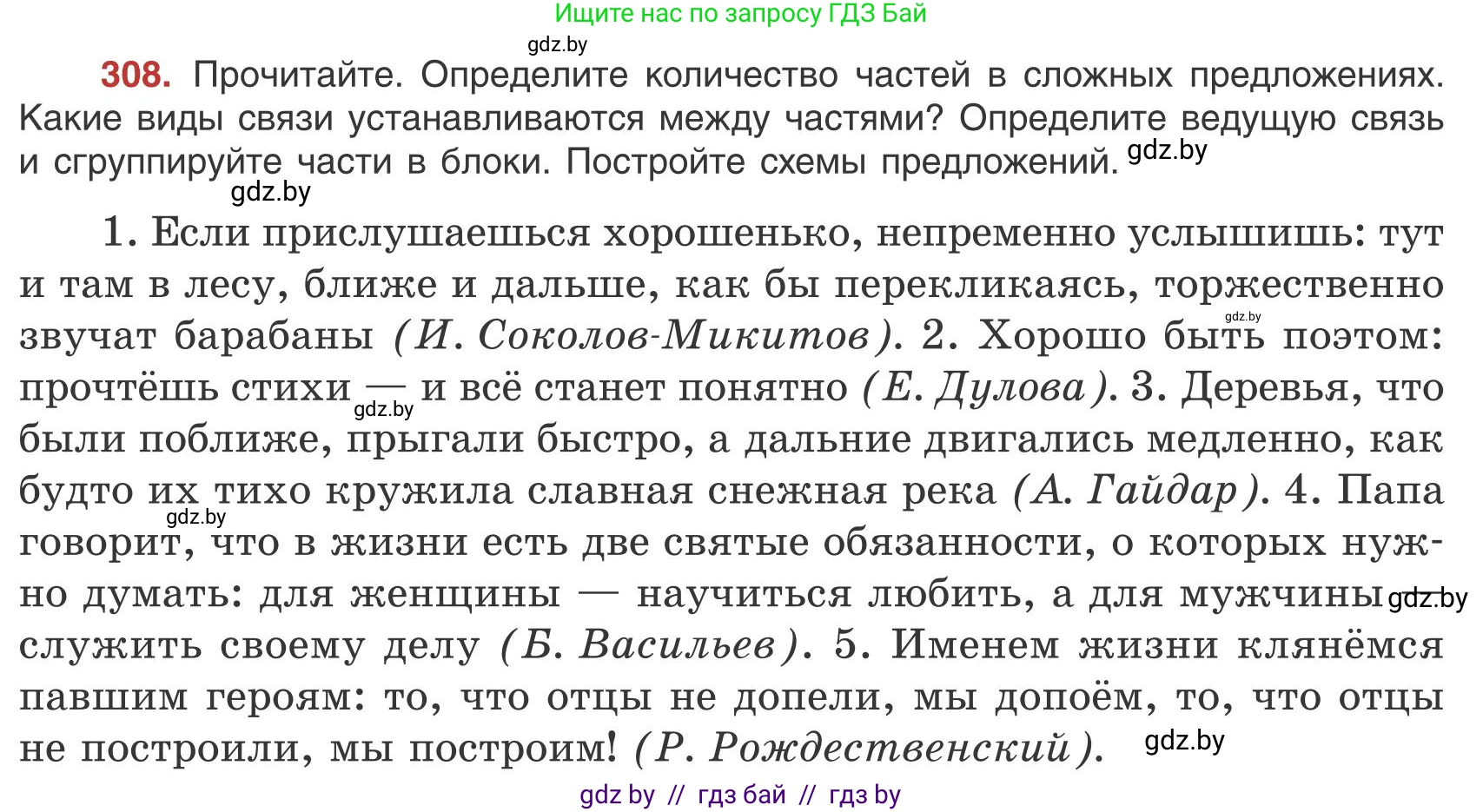 Ищите нас по запросу ГДЗ Бай

gdz.by

308. Прочитайте. Определите количество частей в сложных предложениях. Какие виды связи устанавливаются между частями? Определите ведущую связь и сгруппируйте части в блоки. Постройте схемы предложений. gdz.by

gdz.by

1. Если прислушаешься хорошенько, непременно услышишь: тут и там в лесу, ближе и дальше, как бы перекликаясь, торжественно звучат барабаны (И. Соколов-Микитов). 2. Хорошо быть поэтом: gdz.by прочтёшь стихи — gdz.by и всё станет понятно (Е. Дулова). 3. Деревья, что были поближе, прыгали быстро, а дальние двигались медленно, как будто их тихо кружила славная снежная река (А. Гайдар). 4. Папа gdz.by говорит, что в жизни есть две святые обязанности, о которых нужно думать: для женщины — научиться любить, а для мужчины gdz.by служить своему делу (Б. Васильев). 5. Именем жизни клянёмся павшим героям: то, что отцы не допели, мы допоём, то, что отцы не построили, мы построим! (Р. Рождественский). gdz.by

gdz by // гдз бай // гдз by